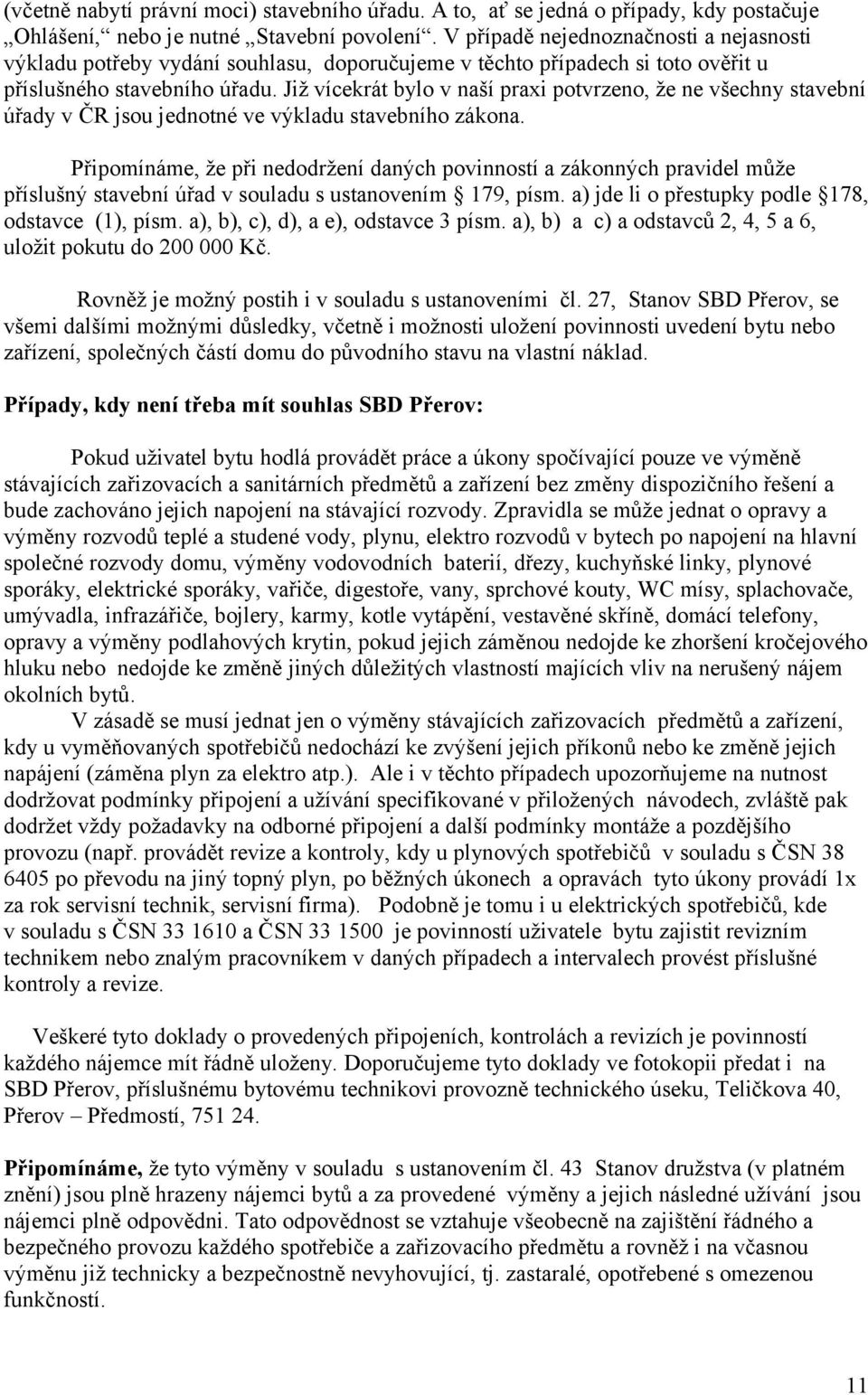 (včetně nabytí právní moci) stavebního úřadu. A to, ať se jedná o případy, kdy postačuje „Ohlášení,“ nebo je nutné „Stavební povolení“. V případě nejednoznačnosti a nejasnosti výkladu potřeby vydání souhlasu, doporučujeme v těchto případech si toto ověřit u příslušného stavebního úřadu. Již vícekrát bylo v naší praxi potvrzeno, že ne všechny stavební úřady v ČR jsou jednotné ve výkladu stavebního zákona.

Připomínáme, že při nedodržení daných povinností a zákonných pravidel může příslušný stavební úřad v souladu s ustanovením § 179, písm. a) jde li o přestupky podle §178, odstavce (1), písm. a), b), c), d), a e), odstavce 3 písm. a), b) a c) a odstavců 2, 4, 5 a 6, uložit pokutu do 200 000 Kč.

Rovněž je možný postih i v souladu s ustanoveními čl. 27, Stanov SBD Přerov, se všemi dalšími možnými důsledky, včetně i možnosti uložení povinnosti uvedení bytu nebo zařízení, společných částí domu do původního stavu na vlastní náklad.

Případy, kdy není třeba mít souhlas SBD Přerov:

Pokud uživatel bytu hodlá provádět práce a úkony spočívající pouze ve výměně stávajících zařizovacích a sanitárních předmětů a zařízení bez změny dispozičního řešení a bude zachováno jejich napojení na stávající rozvody. Zpravidla se může jednat o opravy a výměny rozvodů teplé a studené vody, plynu, elektro rozvodů v bytech po napojení na hlavní společné rozvody domu, výměny vodovodních baterií, dřezy, kuchyňské linky, plynové sporáky, elektrické sporáky, vařiče, digestoře, vany, sprchové kouty, WC mísy, splachovače, umývadla, infrazářiče, bojlery, karmy, kotle vytápění, vestavěné skříně, domácí telefony, opravy a výměny podlahových krytin, pokud jejich záměnou nedojde ke zhoršení kročejového hluku nebo nedojde ke změně jiných důležitých vlastností majících vliv na nerušený nájem okolních bytů.

V zásadě se musí jednat jen o výměny stávajících zařizovacích předmětů a zařízení, kdy u vyměňovaných spotřebičů nedochází ke zvýšení jejich příkonů nebo ke změně jejich napájení (záměna plyn za elektro atp.). Ale i v těchto případech upozorňujeme na nutnost dodržovat podmínky připojení a užívání specifikované v přiložených návodech, zvláště pak dodržet vždy požadavky na odborné připojení a další podmínky montáže a pozdějšího provozu (např. provádět revize a kontroly, kdy u plynových spotřebičů v souladu s ČSN 38 6405 po převodu na jiný topný plyn, po běžných úkonech a opravách tyto úkony provádí 1x za rok servisní technik, servisní firma). Podobně je tomu i u elektrických spotřebičů, kde v souladu s ČSN 33 1610 a ČSN 33 1500 je povinností uživatele bytu zajistit revizním technikem nebo znalým pracovníkem v daných případech a intervalech provést příslušné kontroly a revize.

Veškeré tyto doklady o provedených připojeních, kontrolách a revizích je povinností každého nájemce mít řádně uloženy. Doporučujeme tyto doklady ve fotokopii předat i na SBD Přerov, příslušnému bytovému technikovi provozně technického úseku, Teličkova 40, Přerov – Předmostí, 751 24.

Připomínáme, že tyto výměny v souladu s ustanovením čl. 43 Stanov družstva (v platném znění) jsou plně hrazeny nájemci bytů a za provedené výměny a jejich následné užívání jsou nájemci plně odpovědni. Tato odpovědnost se vztahuje všeobecně na zajištění řádného a bezpečného provozu každého spotřebiče a zařizovacího předmětu a rovněž i na včasnou výměnu již technicky a bezpečnostně nevyhovující, tj. zastaralé, opotřebené s omezenou funkčností.

11